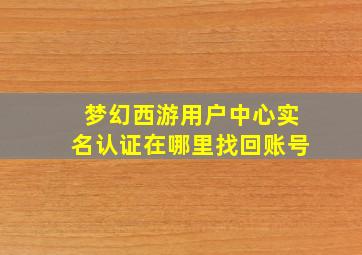 梦幻西游用户中心实名认证在哪里找回账号